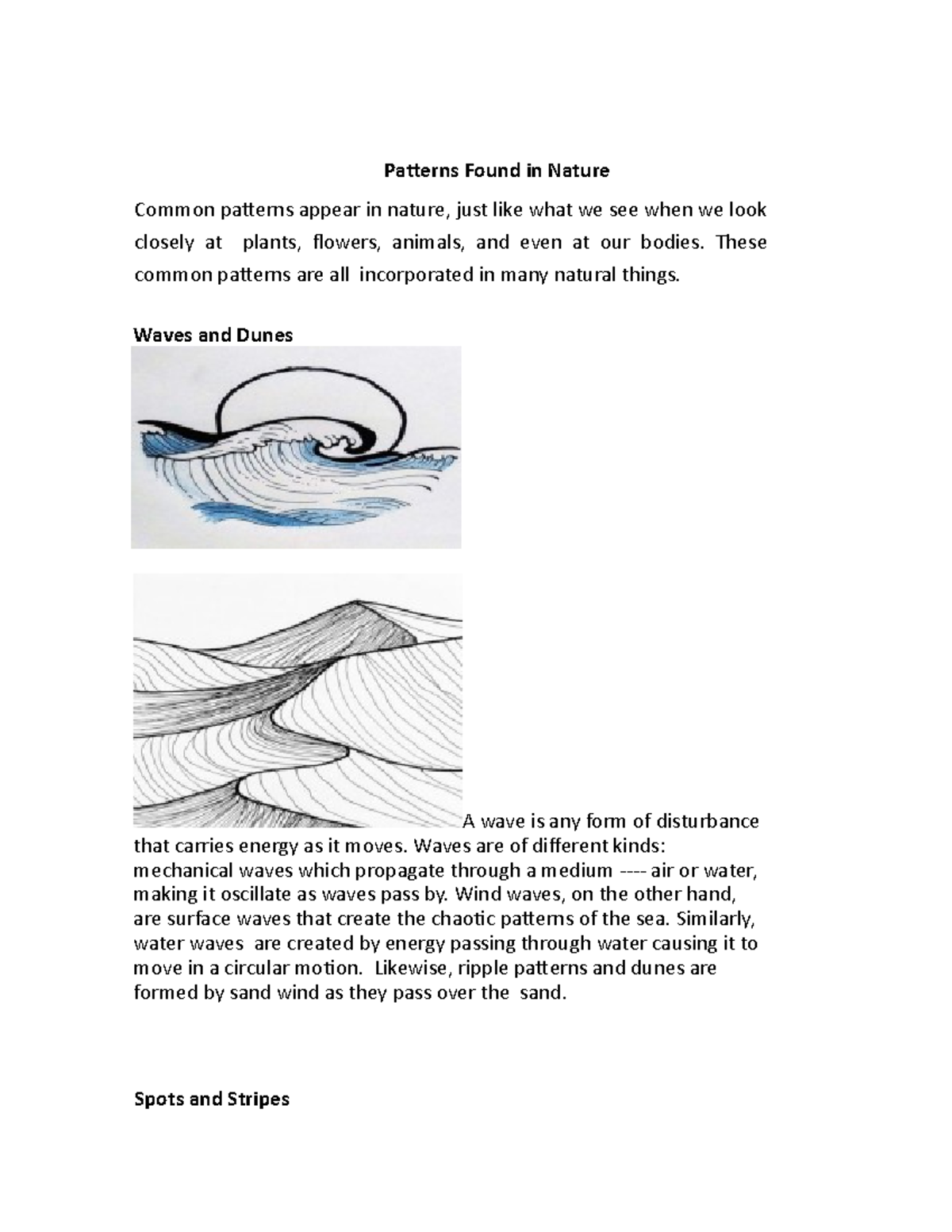 Patterns Found in Nature

Common patterns appear in nature, just like what we see when we look closely at plants, flowers, animals, and even at our bodies. These common patterns are all incorporated in many natural things.

Waves and Dunes

A wave is any form of disturbance that carries energy as it moves. Waves are of different kinds: mechanical waves which propagate through a medium ---- air or water, making it oscillate as waves pass by. Wind waves, on the other hand, are surface waves that create the chaotic patterns of the sea. Similarly, water waves are created by energy passing through water causing it to move in a circular motion. Likewise, ripple patterns and dunes are formed by sand wind as they pass over the sand.

Spots and Stripes